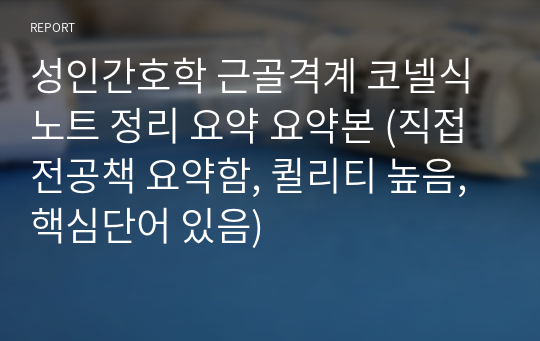 REPORT

성인간호학 근골격계 코넬식 노트 정리 요약 요약본 (직접 전공책 요약함, 퀄리티 높음, 핵심단어 있음)